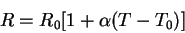 $R = R_0[1 + \alpha(T - T_0)]$